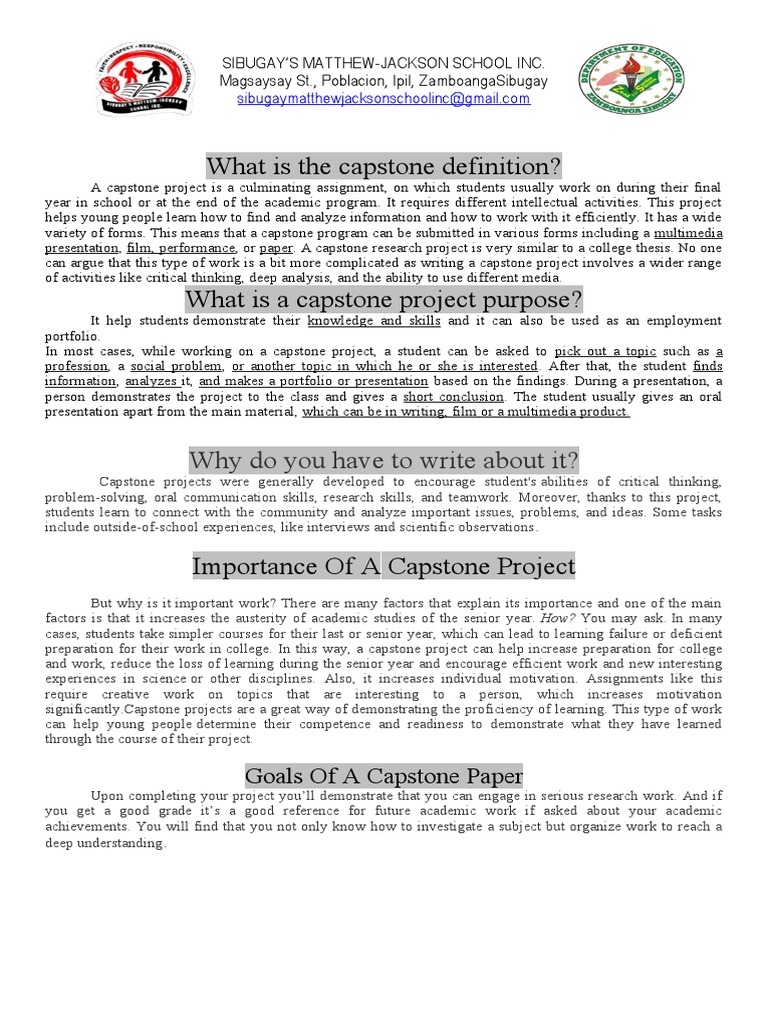 FAITH • RESPECT • RESPONSIBILITY • EXCELLENCE
SIBUGAY'S MATTHEW-JACKSON SCHOOL INC.

SIBUGAY'S MATTHEW-JACKSON SCHOOL INC.
Magsaysay St., Poblacion, Ipil, ZamboangaSibugay
sibugaymatthewjacksonschoolinc@gmail.com

DEPARTMENT OF EDUCATION
ZAMBOANGA SIBUGAY

What is the capstone definition?

A capstone project is a culminating assignment, on which students usually work on during their final year in school or at the end of the academic program. It requires different intellectual activities. This project helps young people learn how to find and analyze information and how to work with it efficiently. It has a wide variety of forms. This means that a capstone program can be submitted in various forms including a multimedia presentation, film, performance, or paper. A capstone research project is very similar to a college thesis. No one can argue that this type of work is a bit more complicated as writing a capstone project involves a wider range of activities like critical thinking, deep analysis, and the ability to use different media.

What is a capstone project purpose?

It help students demonstrate their knowledge and skills and it can also be used as an employment portfolio.
In most cases, while working on a capstone project, a student can be asked to pick out a topic such as a profession, a social problem, or another topic in which he or she is interested. After that, the student finds information, analyzes it, and makes a portfolio or presentation based on the findings. During a presentation, a person demonstrates the project to the class and gives a short conclusion. The student usually gives an oral presentation apart from the main material, which can be in writing, film or a multimedia product.

Why do you have to write about it?

Capstone projects were generally developed to encourage student's abilities of critical thinking, problem-solving, oral communication skills, research skills, and teamwork. Moreover, thanks to this project, students learn to connect with the community and analyze important issues, problems, and ideas. Some tasks include outside-of-school experiences, like interviews and scientific observations.

Importance Of A Capstone Project

But why is it important work? There are many factors that explain its importance and one of the main factors is that it increases the austerity of academic studies of the senior year. How? You may ask. In many cases, students take simpler courses for their last or senior year, which can lead to learning failure or deficient preparation for their work in college. In this way, a capstone project can help increase preparation for college and work, reduce the loss of learning during the senior year and encourage efficient work and new interesting experiences in science or other disciplines. Also, it increases individual motivation. Assignments like this require creative work on topics that are interesting to a person, which increases motivation significantly.Capstone projects are a great way of demonstrating the proficiency of learning. This type of work can help young people determine their competence and readiness to demonstrate what they have learned through the course of their project.

Goals Of A Capstone Paper

Upon completing your project you'll demonstrate that you can engage in serious research work. And if you get a good grade it's a good reference for future academic work if asked about your academic achievements. You will find that you not only know how to investigate a subject but organize work to reach a deep understanding.